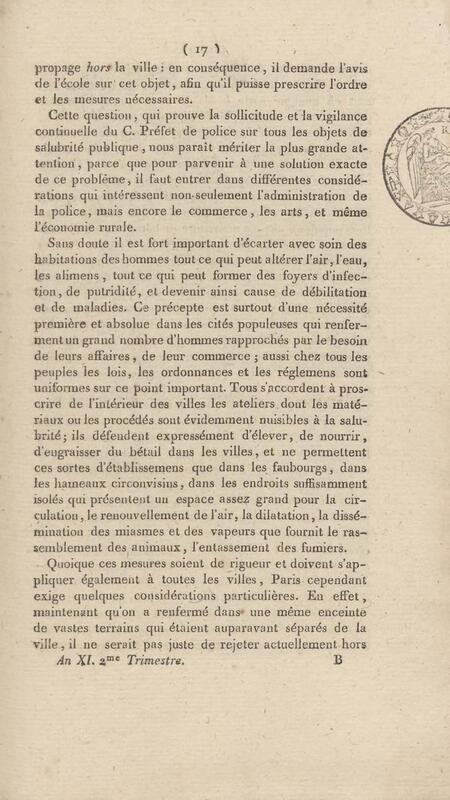 ( 17 )

propage hors la ville : en conséquence, il demande l'avis de l'école sur cet objet, afin qu'il puisse prescrire l'ordre et les mesures nécessaires.

Cette question, qui prouve la sollicitude et la vigilance continuelle du C. Préfet de police sur tous les objets de salubrité publique, nous paraît mériter la plus grande attention, parce que pour parvenir à une solution exacte de ce problême, il faut entrer dans différentes considérations qui intéressent non-seulement l'administration de la police, mais encore le commerce, les arts, et même l'économie rurale.

Sans doute il est fort important d'écarter avec soin des habitations des hommes tout ce qui peut altérer l'air, l'eau, les alimens, tout ce qui peut former des foyers d'infection, de putridité, et devenir ainsi cause de débilitation et de maladies. Ce précepte est surtout d'une nécessité première et absolue dans les cités populeuses qui renferment un grand nombre d'hommes rapprochés par le besoin de leurs affaires, de leur commerce ; aussi chez tous les peuples les lois, les ordonnances et les réglemens sont uniformes sur ce point important. Tous s'accordent à proscrire de l'intérieur des villes les ateliers dont les matériaux ou les procédés sont évidemment nuisibles à la salubrité ; ils défendent expressément d'élever, de nourrir, d'engraisser du bétail dans les villes, et ne permettent ces sortes d'établissemens que dans les faubourgs, dans les hameaux circonvisins, dans les endroits suffisamment isolés qui présentent un espace assez grand pour la circulation, le renouvellement de l'air, la dilatation, la dissémination des miasmes et des vapeurs que fournit le rassemblement des animaux, l'entassement des fumiers.

Quoique ces mesures soient de rigueur et doivent s'appliquer également à toutes les villes, Paris cependant exige quelques considérations particulières. En effet, maintenant qu'on a renfermé dans une même enceinte de vastes terrains qui étaient auparavant séparés de la ville, il ne serait pas juste de rejeter actuellement hors

An XI. 2me Trimestre. B